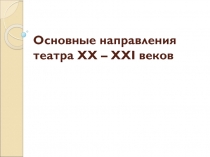 Основные направления театра XX – XXI веков